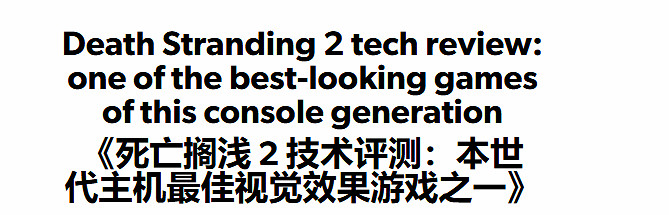 Death Stranding 2 tech review: one of the best-looking games of this console generation

《死亡搁浅 2 技术评测：本世代主机最佳视觉效果游戏之一》